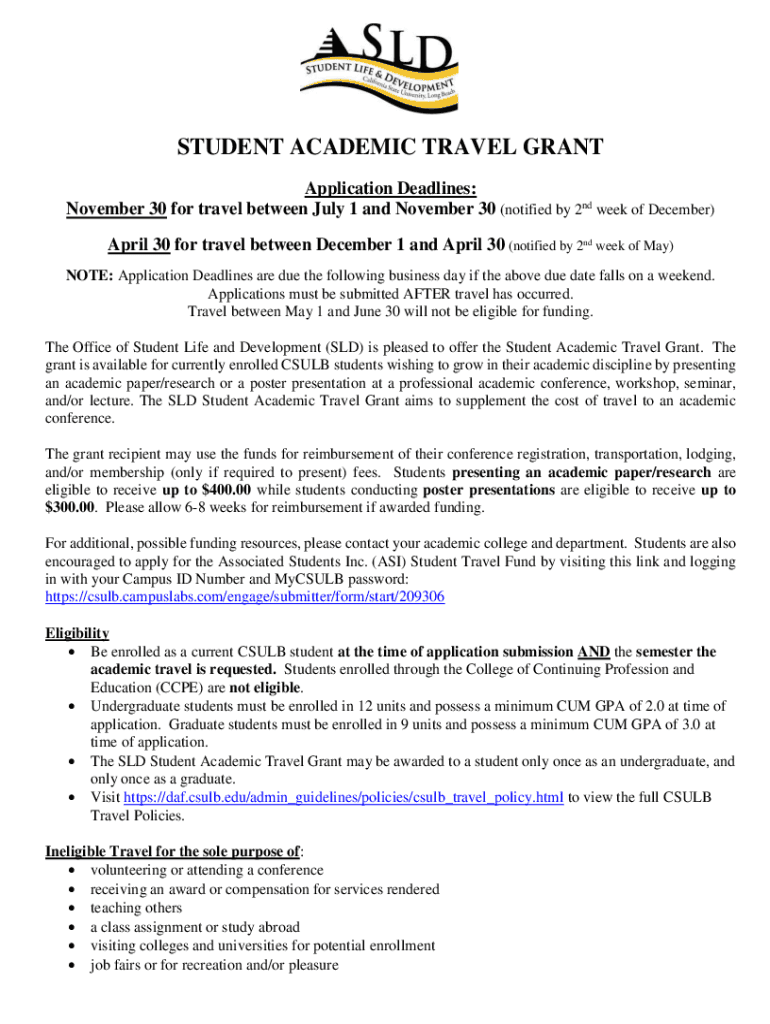 SLD
STUDENT LIFE & DEVELOPMENT
California State University, Long Beach

STUDENT ACADEMIC TRAVEL GRANT

Application Deadlines:
November 30 for travel between July 1 and November 30 (notified by 2$^{nd}$ week of December)

April 30 for travel between December 1 and April 30 (notified by 2$^{nd}$ week of May)

NOTE: Application Deadlines are due the following business day if the above due date falls on a weekend. Applications must be submitted AFTER travel has occurred. Travel between May 1 and June 30 will not be eligible for funding.

The Office of Student Life and Development (SLD) is pleased to offer the Student Academic Travel Grant. The grant is available for currently enrolled CSULB students wishing to grow in their academic discipline by presenting an academic paper/research or a poster presentation at a professional academic conference, workshop, seminar, and/or lecture. The SLD Student Academic Travel Grant aims to supplement the cost of travel to an academic conference.

The grant recipient may use the funds for reimbursement of their conference registration, transportation, lodging, and/or membership (only if required to present) fees. Students presenting an academic paper/research are eligible to receive up to $400.00 while students conducting poster presentations are eligible to receive up to $300.00. Please allow 6-8 weeks for reimbursement if awarded funding.

For additional, possible funding resources, please contact your academic college and department. Students are also encouraged to apply for the Associated Students Inc. (ASI) Student Travel Fund by visiting this link and logging in with your Campus ID Number and MyCSULB password:
https://csulb.campuslabs.com/engage/submitter/form/start/209306

Eligibility
• Be enrolled as a current CSULB student at the time of application submission AND the semester the academic travel is requested. Students enrolled through the College of Continuing Profession and Education (CCPE) are not eligible.
• Undergraduate students must be enrolled in 12 units and possess a minimum CUM GPA of 2.0 at time of application. Graduate students must be enrolled in 9 units and possess a minimum CUM GPA of 3.0 at time of application.
• The SLD Student Academic Travel Grant may be awarded to a student only once as an undergraduate, and only once as a graduate.
• Visit https://daf.csulb.edu/admin_guidelines/policies/csulb_travel_policy.html to view the full CSULB Travel Policies.

Ineligible Travel for the sole purpose of:
• volunteering or attending a conference
• receiving an award or compensation for services rendered
• teaching others
• a class assignment or study abroad
• visiting colleges and universities for potential enrollment
• job fairs or for recreation and/or pleasure